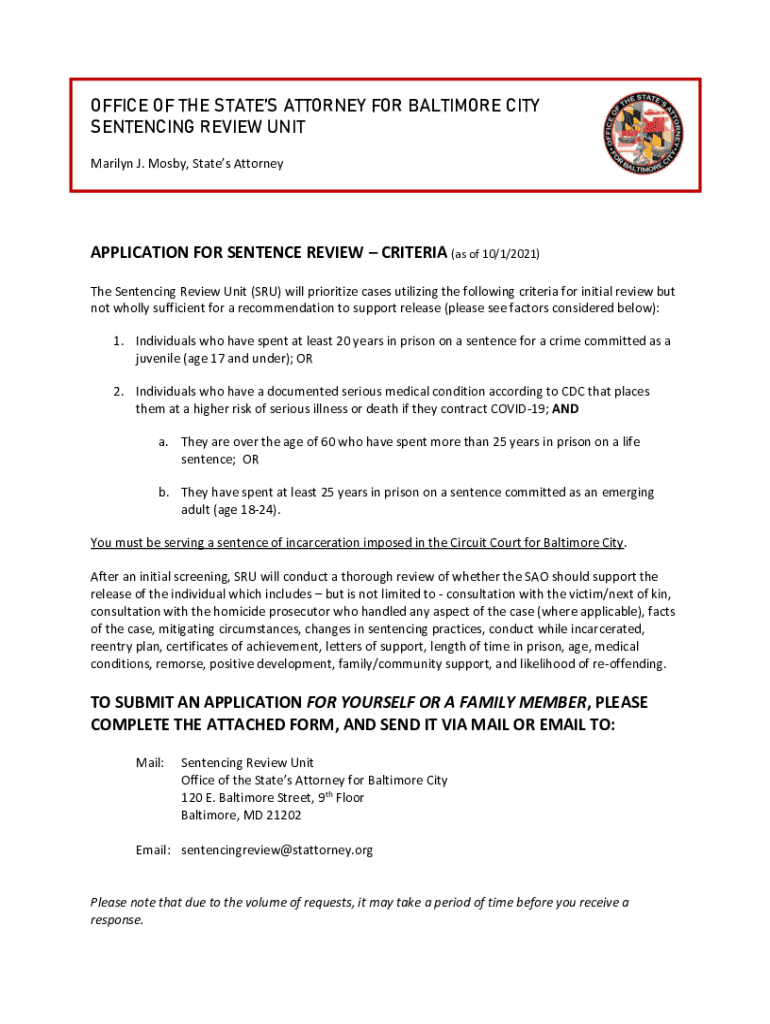 OFFICE OF THE STATE'S ATTORNEY FOR BALTIMORE CITY
SENTENCING REVIEW UNIT

Marilyn J. Mosby, State's Attorney

OFFICE OF THE STATE'S ATTORNEY FOR BALTIMORE CITY

APPLICATION FOR SENTENCE REVIEW – CRITERIA (as of 10/1/2021)

The Sentencing Review Unit (SRU) will prioritize cases utilizing the following criteria for initial review but not wholly sufficient for a recommendation to support release (please see factors considered below):

1. Individuals who have spent at least 20 years in prison on a sentence for a crime committed as a juvenile (age 17 and under); OR

2. Individuals who have a documented serious medical condition according to CDC that places them at a higher risk of serious illness or death if they contract COVID-19; AND

a. They are over the age of 60 who have spent more than 25 years in prison on a life sentence; OR

b. They have spent at least 25 years in prison on a sentence committed as an emerging adult (age 18-24).

You must be serving a sentence of incarceration imposed in the Circuit Court for Baltimore City.

After an initial screening, SRU will conduct a thorough review of whether the SAO should support the release of the individual which includes – but is not limited to - consultation with the victim/next of kin, consultation with the homicide prosecutor who handled any aspect of the case (where applicable), facts of the case, mitigating circumstances, changes in sentencing practices, conduct while incarcerated, reentry plan, certificates of achievement, letters of support, length of time in prison, age, medical conditions, remorse, positive development, family/community support, and likelihood of re-offending.

TO SUBMIT AN APPLICATION FOR YOURSELF OR A FAMILY MEMBER, PLEASE COMPLETE THE ATTACHED FORM, AND SEND IT VIA MAIL OR EMAIL TO:

Mail: Sentencing Review Unit
Office of the State's Attorney for Baltimore City
120 E. Baltimore Street, 9$^{th}$ Floor
Baltimore, MD 21202

Email: sentencingreview@stattorney.org

Please note that due to the volume of requests, it may take a period of time before you receive a response.